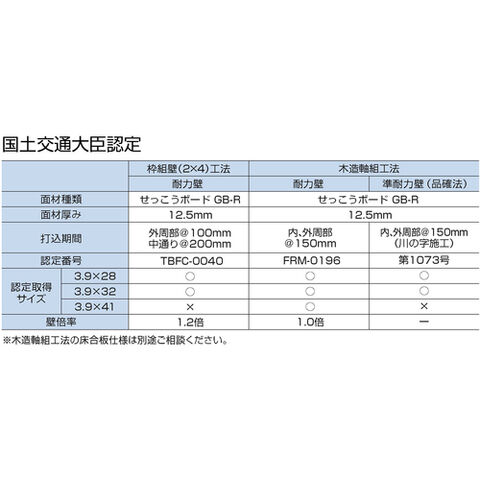 国土交通大臣認定

| | | 枠組壁(2×4)工法 | 木造軸組工法 | |
|---|---|---|---|---|
| | | 耐力壁 | 耐力壁 | 準耐力壁（品確法） |
| 面材種類 | | せっこうボード GB-R | せっこうボード GB-R | |
| 面材厚み | | 12.5mm | 12.5mm | |
| 打込期間 | | 外周部@100mm 中通り@200mm | 内､外周部 @150mm | 内､外周部@150mm (川の字施工) |
| 認定番号 | | TBFC-0040 | FRM-0196 | 第1073号 |
| 認定取得サイズ | 3.9×28 | ○ | ○ | ○ |
| | 3.9×32 | ○ | ○ | ○ |
| | 3.9×41 | × | ○ | × |
| 壁倍率 | | 1.2倍 | 1.0倍 | ー |

※木造軸組工法の床合板仕様は別途ご相談ください。